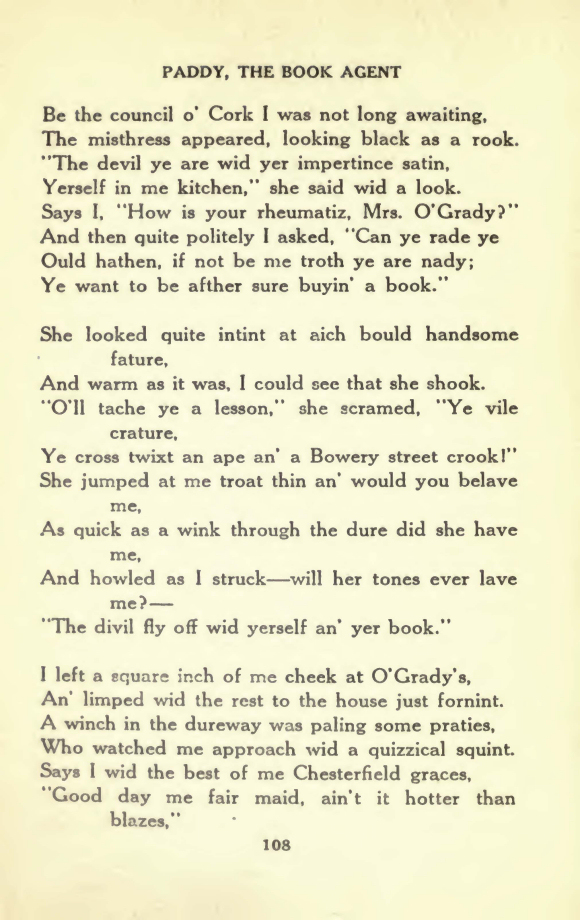 PADDY, THE BOOK AGENT

Be the council o' Cork I was not long awaiting,
The misthress appeared, looking black as a rook.
"The devil ye are wid yer impertince satin,
Yerself in me kitchen," she said wid a look.
Says I, "How is your rheumatiz, Mrs. O'Grady?"
And then quite politely I asked, "Can ye rade ye
Ould hathen, if not be me troth ye are nady;
Ye want to be afther sure buyin' a book."

She looked quite intint at aich bould handsome fature,
And warm as it was, I could see that she shook.
"O'll tache ye a lesson," she scramed, "Ye vile crature,
Ye cross twixt an ape an' a Bowery street crook!"
She jumped at me troat thin an' would you belave me,
As quick as a wink through the dure did she have me,
And howled as I struck—will her tones ever lave me?—
"The divil fly off wid yerself an' yer book."

I left a square inch of me cheek at O'Grady's,
An' limped wid the rest to the house just fornint.
A winch in the dureway was paling some praties,
Who watched me approach wid a quizzical squint.
Says I wid the best of me Chesterfield graces,
"Good day me fair maid, ain't it hotter than blazes,"

108